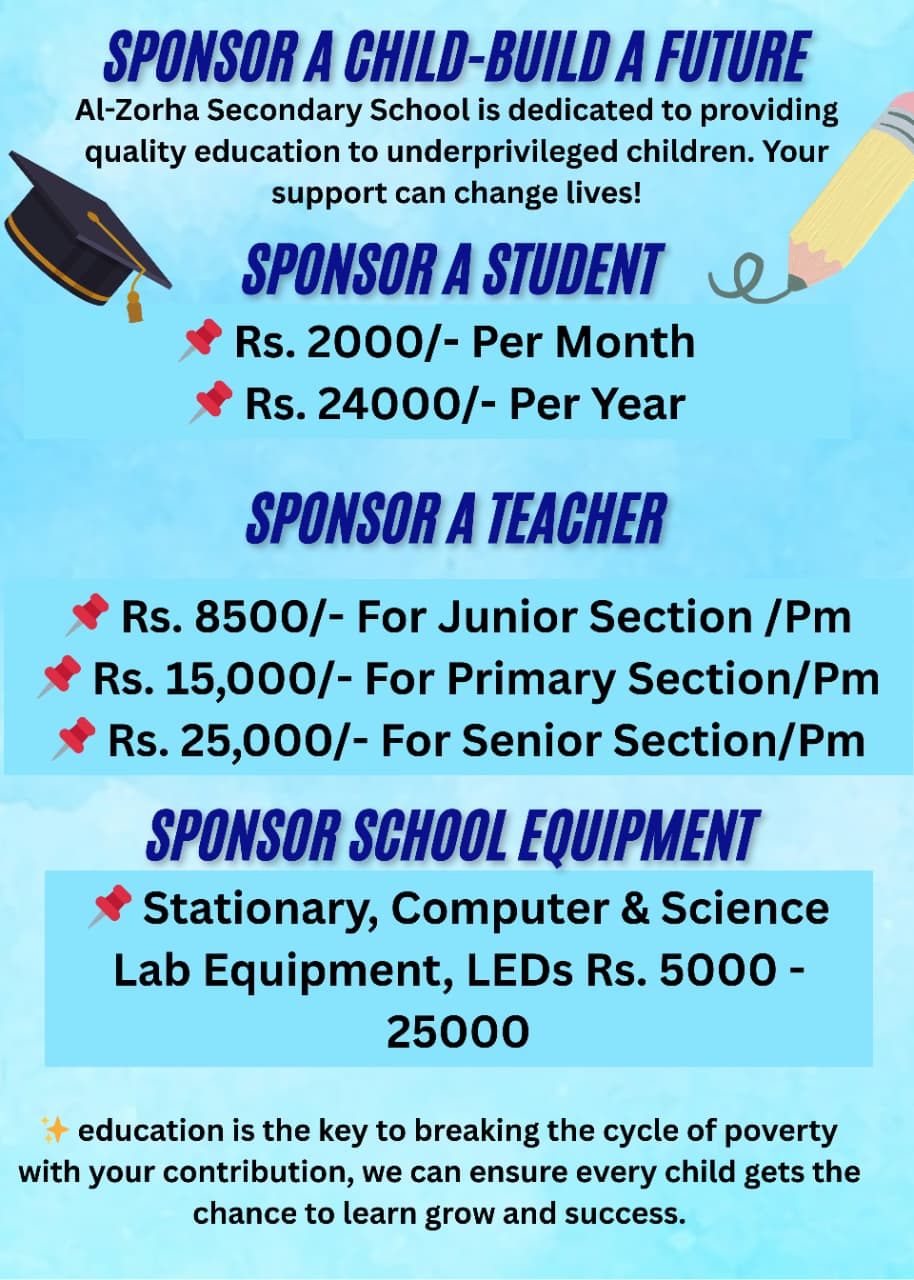 SPONSOR A CHILD-BUILD A FUTURE

Al-Zorha Secondary School is dedicated to providing quality education to underprivileged children. Your support can change lives!

SPONSOR A STUDENT

📌 Rs. 2000/- Per Month
📌 Rs. 24000/- Per Year

SPONSOR A TEACHER

📌 Rs. 8500/- For Junior Section /Pm
📌 Rs. 15,000/- For Primary Section/Pm
📌 Rs. 25,000/- For Senior Section/Pm

SPONSOR SCHOOL EQUIPMENT

📌 Stationary, Computer & Science Lab Equipment, LEDs Rs. 5000 - 25000

✨ education is the key to breaking the cycle of poverty with your contribution, we can ensure every child gets the chance to learn grow and success.